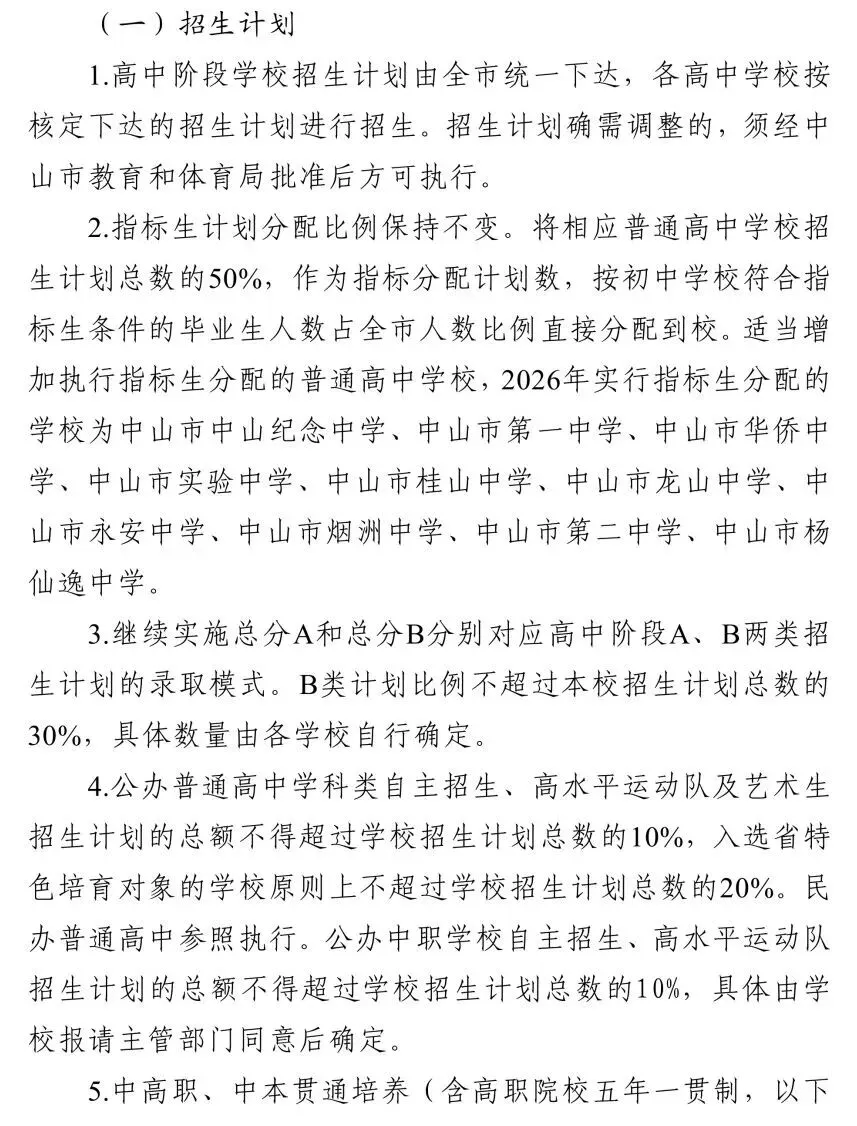 （一）招生计划

1.高中阶段学校招生计划由全市统一下达，各高中学校按核定下达的招生计划进行招生。招生计划确需调整的，须经中山市教育和体育局批准后方可执行。

2.指标生计划分配比例保持不变。将相应普通高中学校招生计划总数的50%，作为指标分配计划数，按初中学校符合指标生条件的毕业生人数占全市人数比例直接分配到校。适当增加执行指标生分配的普通高中学校，2026年实行指标生分配的学校为中山市中山纪念中学、中山市第一中学、中山市华侨中学、中山市实验中学、中山市桂山中学、中山市龙山中学、中山市永安中学、中山市烟洲中学、中山市第二中学、中山市杨仙逸中学。

3.继续实施总分A和总分B分别对应高中阶段A、B两类招生计划的录取模式。B类计划比例不超过本校招生计划总数的30%，具体数量由各学校自行确定。

4.公办普通高中学科类自主招生、高水平运动队及艺术生招生计划的总额不得超过学校招生计划总数的10%，入选省特色培育对象的学校原则上不超过学校招生计划总数的20%。民办普通高中参照执行。公办中职学校自主招生、高水平运动队招生计划的总额不得超过学校招生计划总数的10%，具体由学校报请主管部门同意后确定。

5.中高职、中本贯通培养（含高职院校五年一贯制，以下